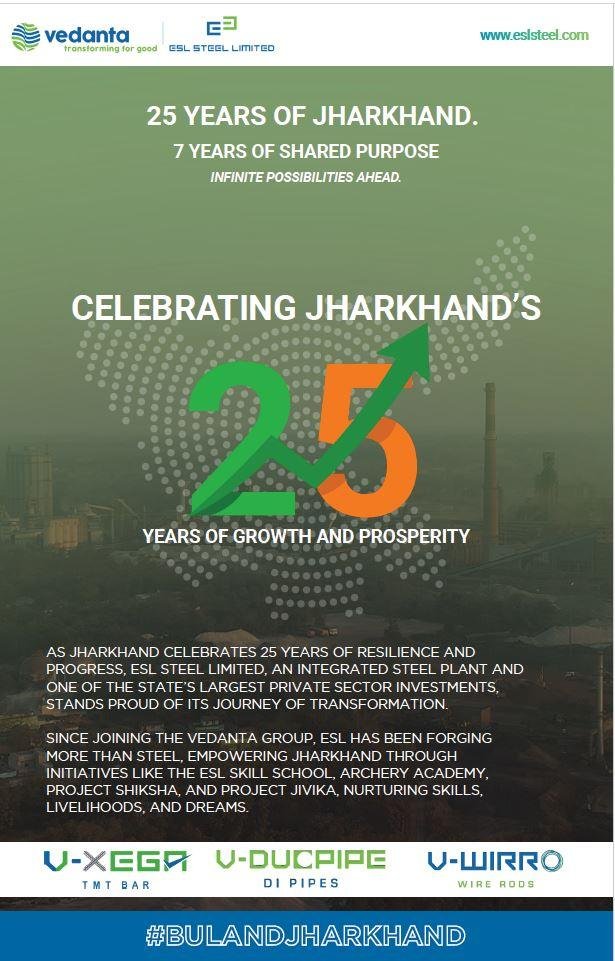 vedanta
transforming for good

ESL STEEL LIMITED

www.eslsteel.com

25 YEARS OF JHARKHAND.

7 YEARS OF SHARED PURPOSE

INFINITE POSSIBILITIES AHEAD.

CELEBRATING JHARKHAND'S

25

YEARS OF GROWTH AND PROSPERITY

AS JHARKHAND CELEBRATES 25 YEARS OF RESILIENCE AND PROGRESS, ESL STEEL LIMITED, AN INTEGRATED STEEL PLANT AND ONE OF THE STATE'S LARGEST PRIVATE SECTOR INVESTMENTS, STANDS PROUD OF ITS JOURNEY OF TRANSFORMATION.

SINCE JOINING THE VEDANTA GROUP, ESL HAS BEEN FORGING MORE THAN STEEL, EMPOWERING JHARKHAND THROUGH INITIATIVES LIKE THE ESL SKILL SCHOOL, ARCHERY ACADEMY, PROJECT SHIKSHA, AND PROJECT JIVIKA, NURTURING SKILLS, LIVELIHOODS, AND DREAMS.

V-XEGA
TMT BAR

V-DUCPIPE
DI PIPES

V-WIRRO
WIRE RODS

#BULANDJHARKHAND